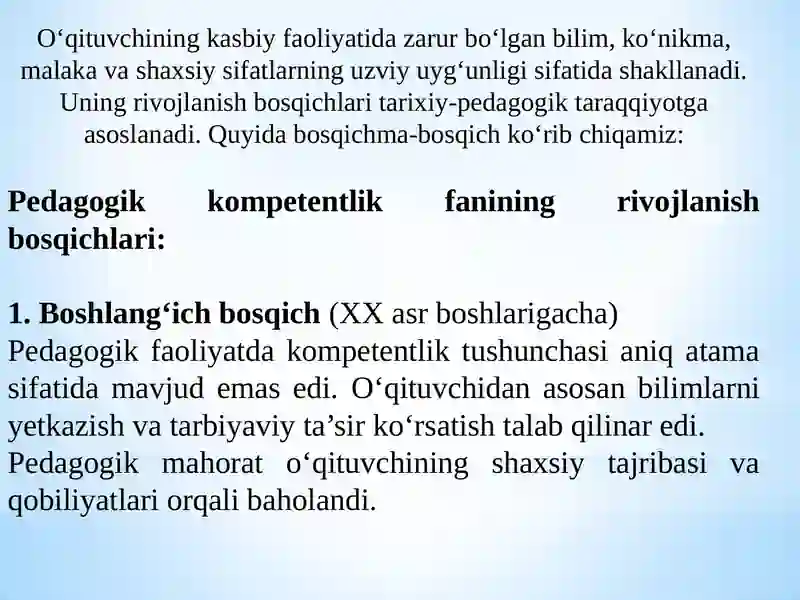 O‘qituvchining kasbiy faoliyatida zarur bo‘lgan bilim, ko‘nikma, malaka va shaxsiy sifatlarning uzviy uyg‘unligi sifatida shakllanadi. Uning rivojlanish bosqichlari tarixiy-pedagogik taraqqiyotga asoslanadi. Quyida bosqichma-bosqich ko‘rib chiqamiz:

Pedagogik kompetentlik fanining rivojlanish bosqichlari:

1. Boshlang‘ich bosqich (XX asr boshlarigacha)
Pedagogik faoliyatda kompetentlik tushunchasi aniq atama sifatida mavjud emas edi. O‘qituvchidan asosan bilimlarni yetkazish va tarbiyaviy ta’sir ko‘rsatish talab qilinar edi.
Pedagogik mahorat o‘qituvchining shaxsiy tajribasi va qobiliyatlari orqali baholandi.